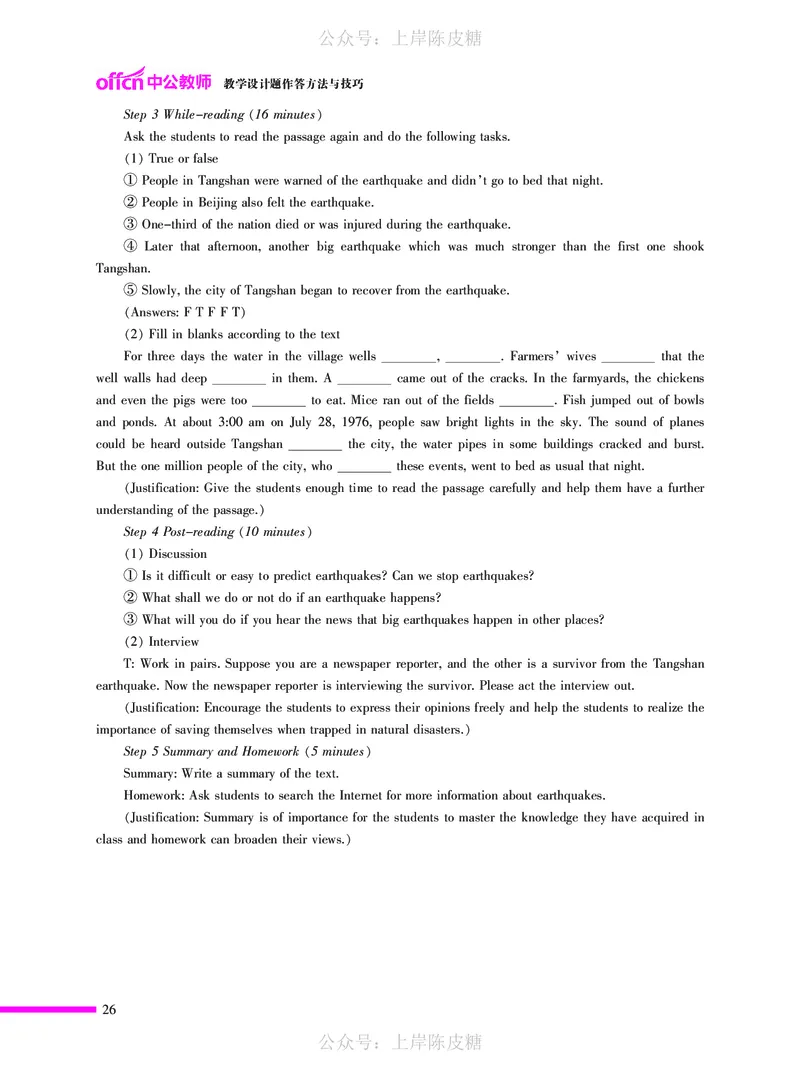 公众号：上岸陈皮糖

offcn 中公教师 教学设计题作答方法与技巧

Step 3 While-reading (16 minutes)

Ask the students to read the passage again and do the following tasks.

(1) True or false

① People in Tangshan were warned of the earthquake and didn't go to bed that night.

② People in Beijing also felt the earthquake.

③ One-third of the nation died or was injured during the earthquake.

④ Later that afternoon, another big earthquake which was much stronger than the first one shook Tangshan.

⑤ Slowly, the city of Tangshan began to recover from the earthquake.

(Answers: F T F F T)

(2) Fill in blanks according to the text

For three days the water in the village wells ________, ________. Farmers' wives ________ that the well walls had deep ________ in them. A ________ came out of the cracks. In the farmyards, the chickens and even the pigs were too ________ to eat. Mice ran out of the fields ________. Fish jumped out of bowls and ponds. At about 3:00 am on July 28, 1976, people saw bright lights in the sky. The sound of planes could be heard outside Tangshan ________ the city, the water pipes in some buildings cracked and burst. But the one million people of the city, who ________ these events, went to bed as usual that night.

(Justification: Give the students enough time to read the passage carefully and help them have a further understanding of the passage.)

Step 4 Post-reading (10 minutes)

(1) Discussion

① Is it difficult or easy to predict earthquakes? Can we stop earthquakes?

② What shall we do or not do if an earthquake happens?

③ What will you do if you hear the news that big earthquakes happen in other places?

(2) Interview

T: Work in pairs. Suppose you are a newspaper reporter, and the other is a survivor from the Tangshan earthquake. Now the newspaper reporter is interviewing the survivor. Please act the interview out.

(Justification: Encourage the students to express their opinions freely and help the students to realize the importance of saving themselves when trapped in natural disasters.)

Step 5 Summary and Homework (5 minutes)

Summary: Write a summary of the text.

Homework: Ask students to search the Internet for more information about earthquakes.

(Justification: Summary is of importance for the students to master the knowledge they have acquired in class and homework can broaden their views.)

26

公众号：上岸陈皮糖